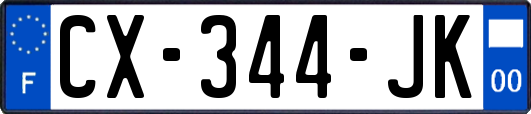 F
CX-344-JK
00